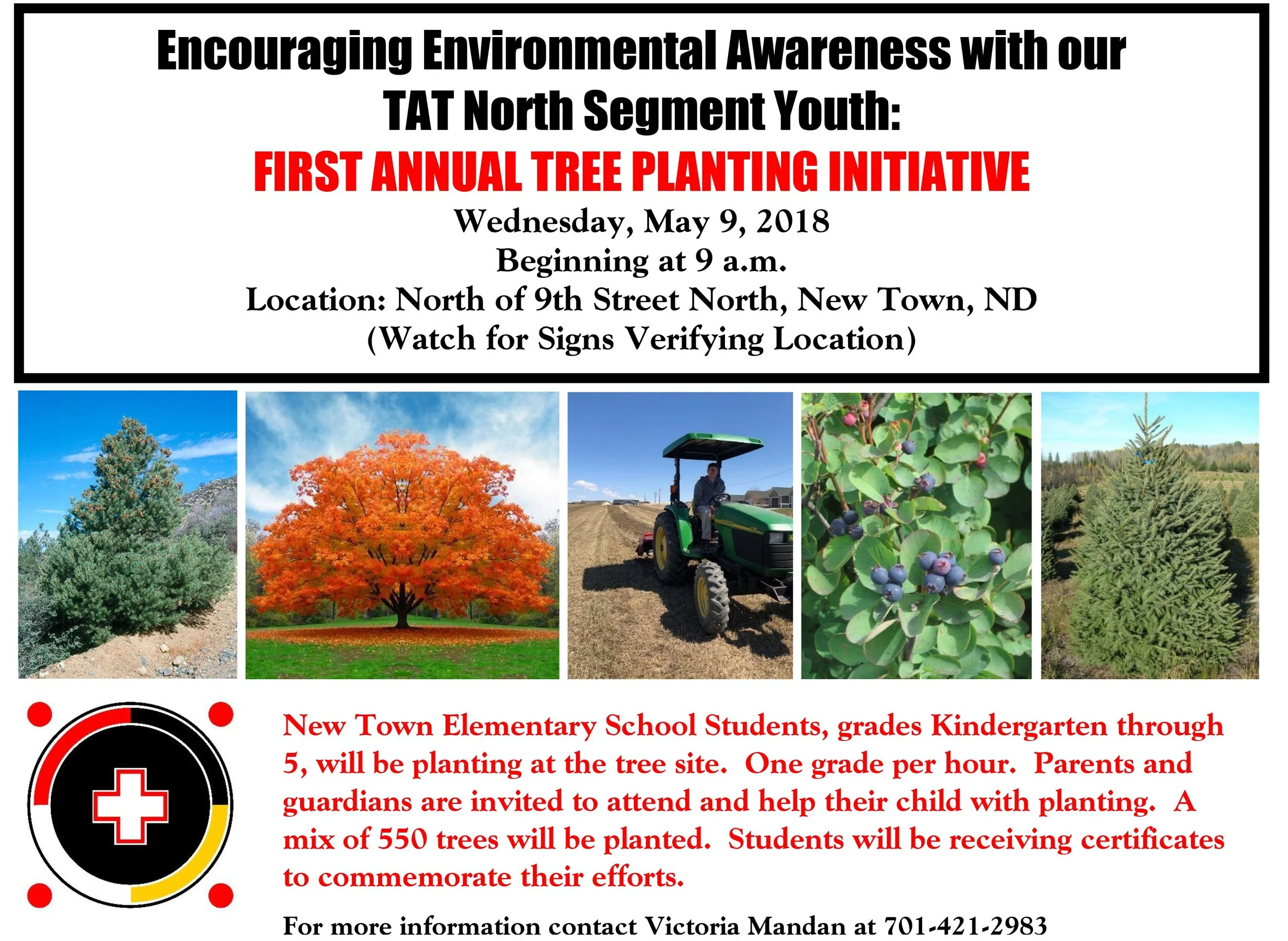 Encouraging Environmental Awareness with our TAT North Segment Youth:
FIRST ANNUAL TREE PLANTING INITIATIVE
Wednesday, May 9, 2018
Beginning at 9 a.m.
Location: North of 9th Street North, New Town, ND
(Watch for Signs Verifying Location)

New Town Elementary School Students, grades Kindergarten through 5, will be planting at the tree site. One grade per hour. Parents and guardians are invited to attend and help their child with planting. A mix of 550 trees will be planted. Students will be receiving certificates to commemorate their efforts.

For more information contact Victoria Mandan at 701-421-2983